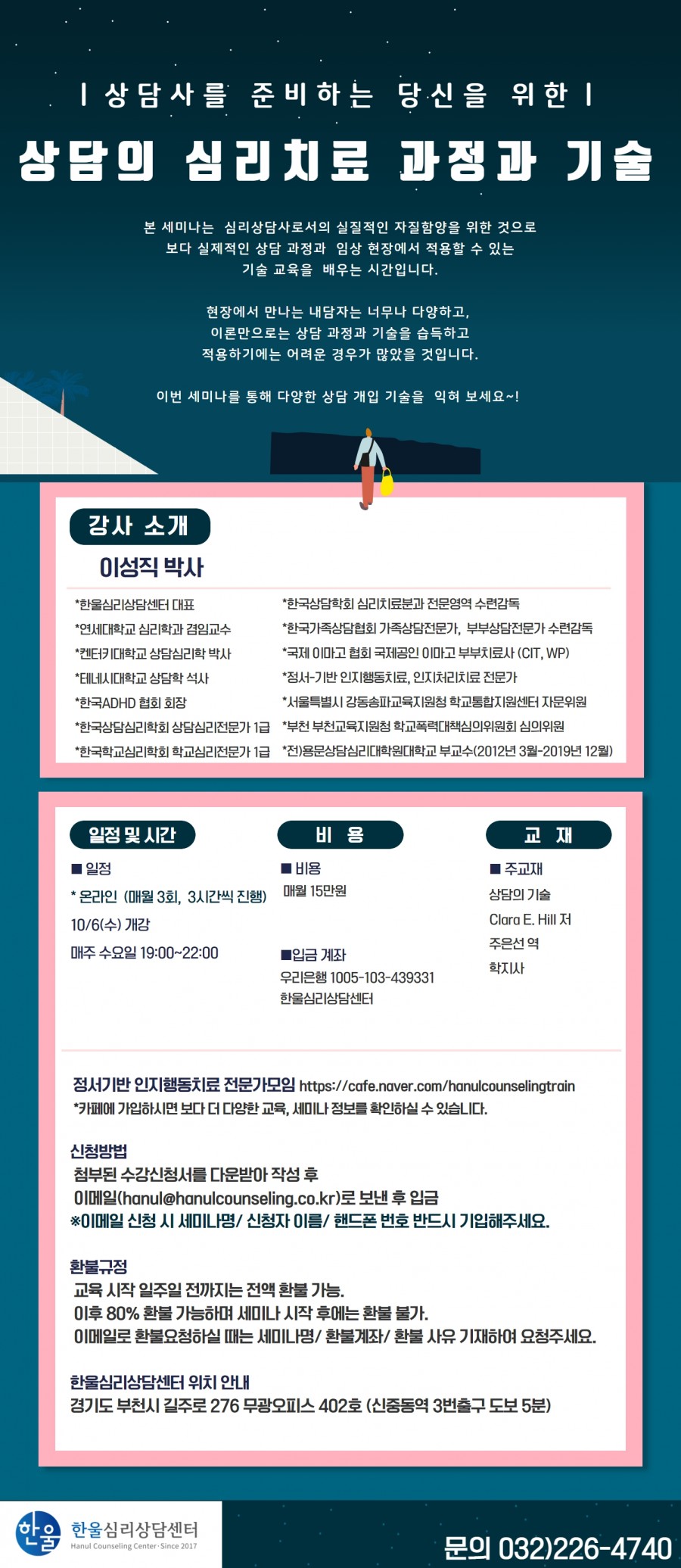 | 상담사를 준비하는 당신을 위한 |

상담의 심리치료 과정과 기술

본 세미나는 심리상담사로서의 실질적인 자질함양을 위한 것으로 보다 실제적인 상담 과정과 임상 현장에서 적용할 수 있는 기술 교육을 배우는 시간입니다.

현장에서 만나는 내담자는 너무나 다양하고, 이론만으로는 상담 과정과 기술을 습득하고 적용하기에는 어려운 경우가 많았을 것입니다.

이번 세미나를 통해 다양한 상담 개입 기술을 익혀 보세요~!

강사 소개

이성직 박사

*한울심리상담센터 대표
*연세대학교 심리학과 겸임교수
*켄터키대학교 상담심리학 박사
*테네시대학교 상담학 석사
*한국ADHD 협회 회장
*한국상담심리학회 상담심리전문가 1급
*한국학교심리학회 학교심리전문가 1급

*한국상담학회 심리치료분과 전문영역 수련감독
*한국가족상담협회 가족상담전문가, 부부상담전문가 수련감독
*국제 이마고 협회 국제공인 이마고 부부치료사 (CIT, WP)
*정서-기반 인지행동치료, 인지처리치료 전문가
*서울특별시 강동송파교육지원청 학교통합지원센터 자문위원
*부천 부천교육지원청 학교폭력대책심의위원회 심의위원
*전)용문상담심리대학원대학교 부교수(2012년 3월-2019년 12월)

일정 및 시간

■ 일정
* 온라인 (매월 3회, 3시간씩 진행)
10/6(수) 개강
매주 수요일 19:00~22:00

비 용

■ 비용
매월 15만원

■입금 계좌
우리은행 1005-103-439331
한울심리상담센터

교 재

■ 주교재
상담의 기술
Clara E. Hill 저
주은선 역
학지사

정서기반 인지행동치료 전문가모임 https://cafe.naver.com/hanulcounselingtrain
*카페에 가입하시면 보다 더 다양한 교육, 세미나 정보를 확인하실 수 있습니다.

신청방법
첨부된 수강신청서를 다운받아 작성 후
이메일(hanul@hanulcounseling.co.kr)로 보낸 후 입금
※이메일 신청 시 세미나명/ 신청자 이름/ 핸드폰 번호 반드시 기입해주세요.

환불규정
교육 시작 일주일 전까지는 전액 환불 가능.
이후 80% 환불 가능하며 세미나 시작 후에는 환불 불가.
이메일로 환불요청하실 때는 세미나명/ 환불계좌/ 환불 사유 기재하여 요청주세요.

한울심리상담센터 위치 안내
경기도 부천시 길주로 276 무광오피스 402호 (신중동역 3번출구 도보 5분)

한울 한울심리상담센터
Hanul Counseling Center · Since 2017

문의 032)226-4740